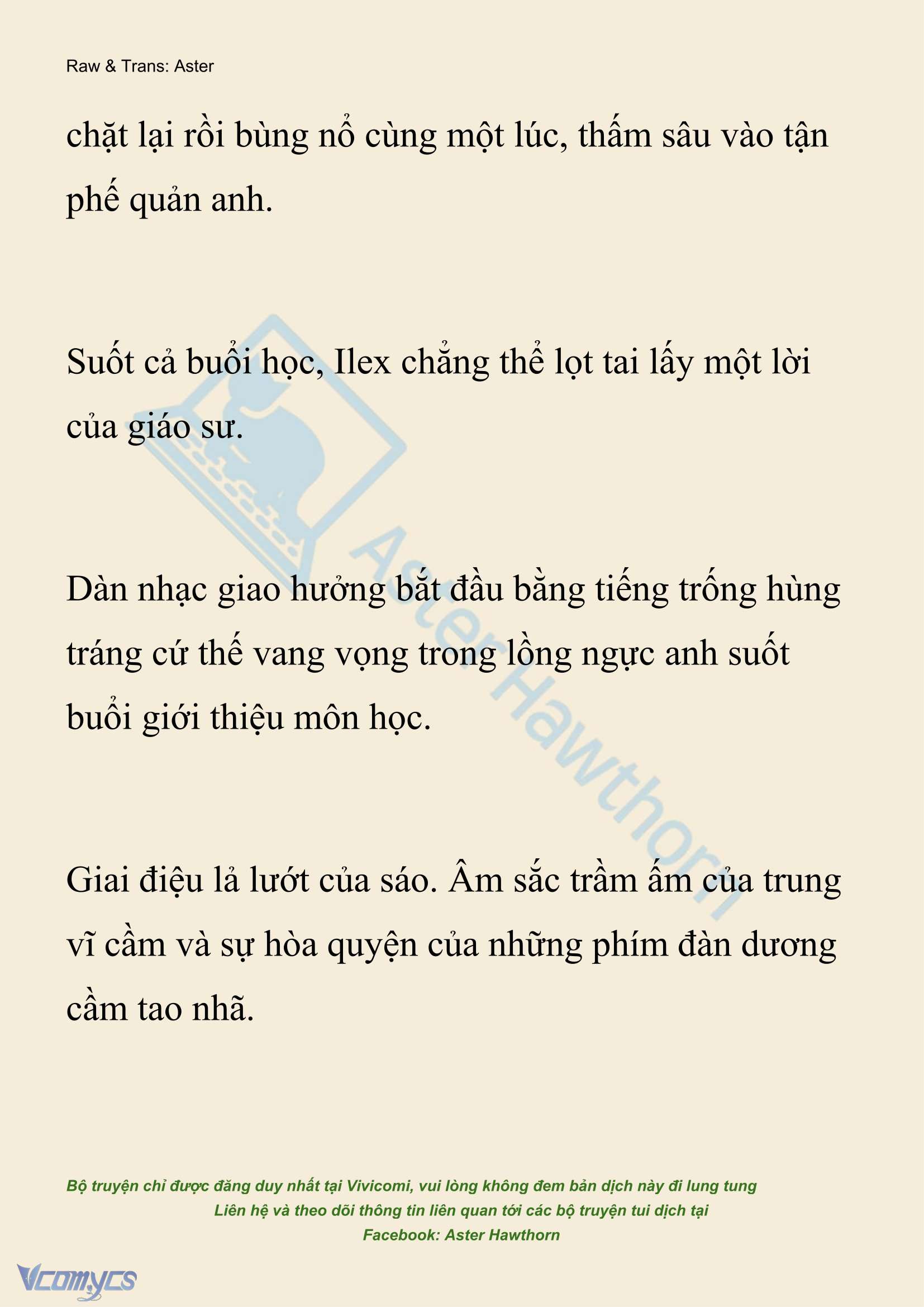 Raw & Trans: Aster

chặt lại rồi bùng nổ cùng một lúc, thấm sâu vào tận phế quản anh.

Suốt cả buổi học, Ilex chẳng thể lọt tai lấy một lời của giáo sư.

Dàn nhạc giao hưởng bắt đầu bằng tiếng trống hùng tráng cứ thế vang vọng trong lồng ngực anh suốt buổi giới thiệu môn học.

Giai điệu lả lướt của sáo. Âm sắc trầm ấm của trung vĩ cầm và sự hòa quyện của những phím đàn dương cầm tao nhã.

AsterHawthorn

Bộ truyện chỉ được đăng duy nhất tại Vivicomi, vui lòng không đem bản dịch này đi lung tung
Liên hệ và theo dõi thông tin liên quan tới các bộ truyện tui dịch tại
Facebook: Aster Hawthorn

Vcomycs